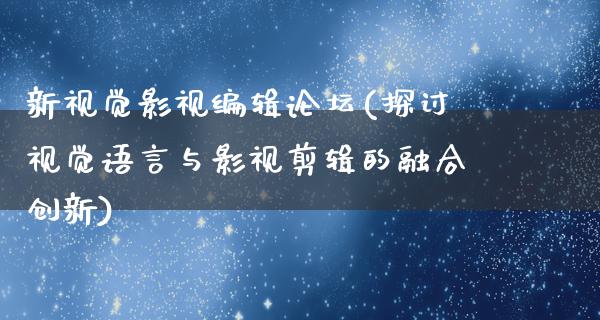 新视觉影视编辑论坛(探讨视觉语言与影视剪辑的融合创新)